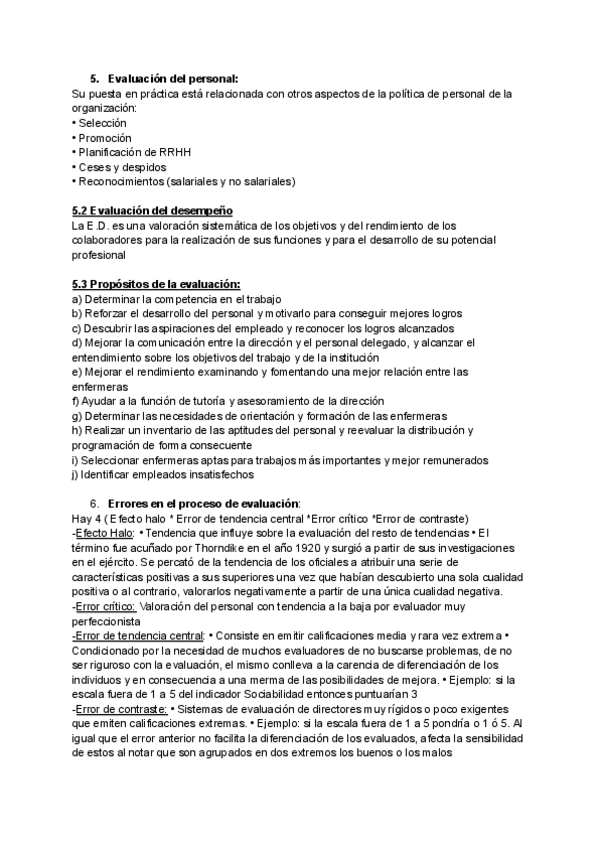 5. Evaluación del personal:
Su puesta en práctica está relacionada con otros aspectos de la política de personal de la organización:
• Selección
• Promoción
• Planificación de RRHH
• Ceses y despidos
• Reconocimientos (salariales y no salariales)

5.2 Evaluación del desempeño
La E.D. es una valoración sistemática de los objetivos y del rendimiento de los colaboradores para la realización de sus funciones y para el desarrollo de su potencial profesional

5.3 Propósitos de la evaluación:
a) Determinar la competencia en el trabajo
b) Reforzar el desarrollo del personal y motivarlo para conseguir mejores logros
c) Descubrir las aspiraciones del empleado y reconocer los logros alcanzados
d) Mejorar la comunicación entre la dirección y el personal delegado, y alcanzar el entendimiento sobre los objetivos del trabajo y de la institución
e) Mejorar el rendimiento examinando y fomentando una mejor relación entre las enfermeras
f) Ayudar a la función de tutoría y asesoramiento de la dirección
g) Determinar las necesidades de orientación y formación de las enfermeras
h) Realizar un inventario de las aptitudes del personal y reevaluar la distribución y programación de forma consecuente
i) Seleccionar enfermeras aptas para trabajos más importantes y mejor remunerados
j) Identificar empleados insatisfechos

6. Errores en el proceso de evaluación:
Hay 4 ( Efecto halo * Error de tendencia central *Error crítico *Error de contraste)
-Efecto Halo: • Tendencia que influye sobre la evaluación del resto de tendencias • El término fue acuñado por Thorndike en el año 1920 y surgió a partir de sus investigaciones en el ejército. Se percató de la tendencia de los oficiales a atribuir una serie de características positivas a sus superiores una vez que habían descubierto una sola cualidad positiva o al contrario, valorarlos negativamente a partir de una única cualidad negativa.
-Error crítico: Valoración del personal con tendencia a la baja por evaluador muy perfeccionista
-Error de tendencia central: • Consiste en emitir calificaciones media y rara vez extrema • Condicionado por la necesidad de muchos evaluadores de no buscarse problemas, de no ser riguroso con la evaluación, el mismo conlleva a la carencia de diferenciación de los individuos y en consecuencia a una merma de las posibilidades de mejora. • Ejemplo: si la escala fuera de 1 a 5 del indicador Sociabilidad entonces puntuarían 3
-Error de contraste: • Sistemas de evaluación de directores muy rígidos o poco exigentes que emiten calificaciones extremas. • Ejemplo: si la escala fuera de 1 a 5 pondría o 1 ó 5. Al igual que el error anterior no facilita la diferenciación de los evaluados, afecta la sensibilidad de estos al notar que son agrupados en dos extremos los buenos o los malos